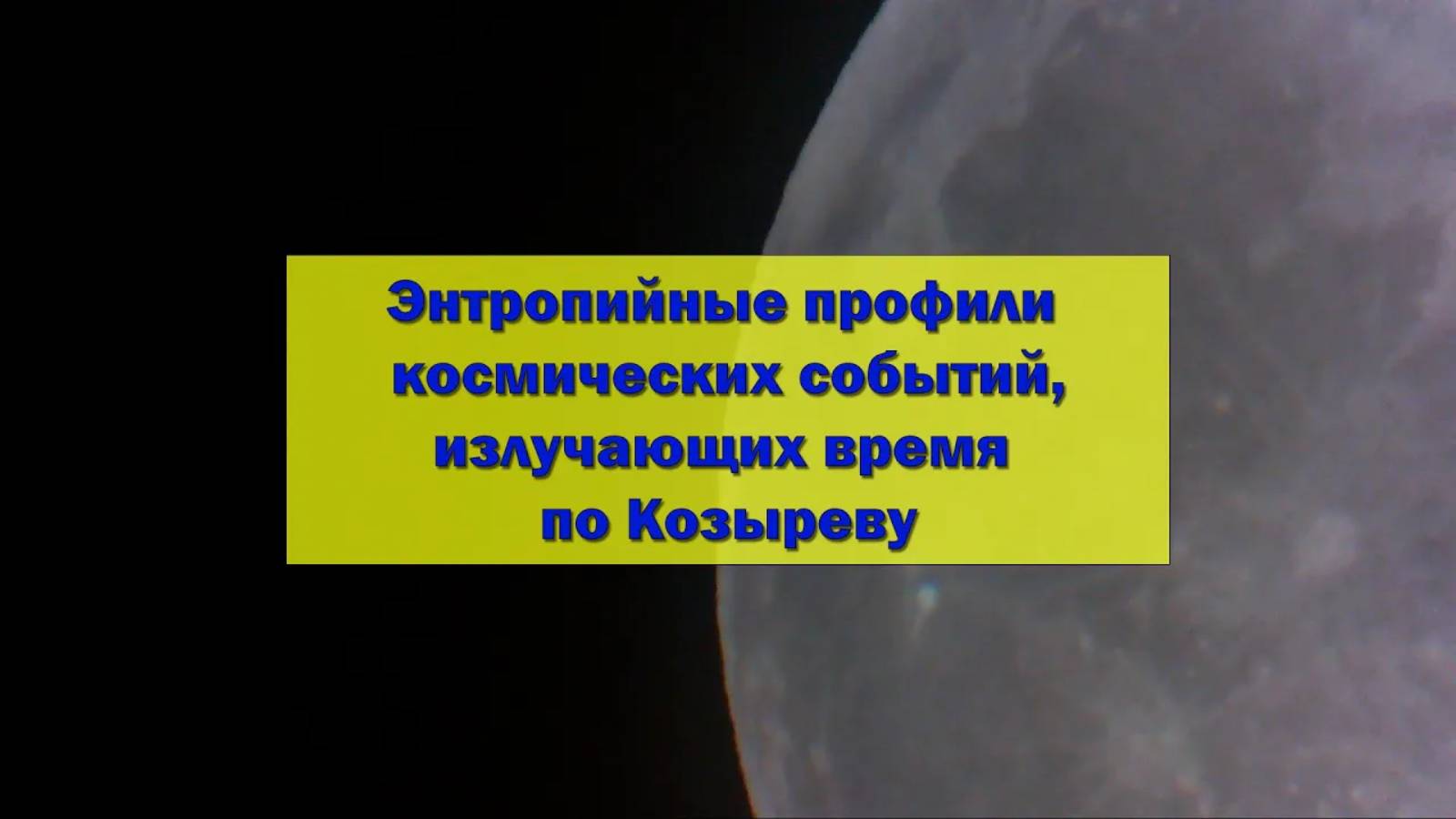 Энтропийные профили космических событий, излучающих время по Козыреву